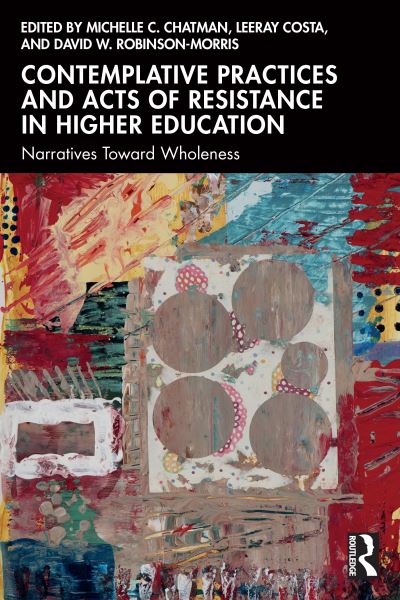 EDITED BY MICHELLE C. CHATMAN, LEERAY COSTA, AND DAVID W. ROBINSON-MORRIS

CONTEMPLATIVE PRACTICES AND ACTS OF RESISTANCE IN HIGHER EDUCATION

Narratives Toward Wholeness

ROUTLEDGE